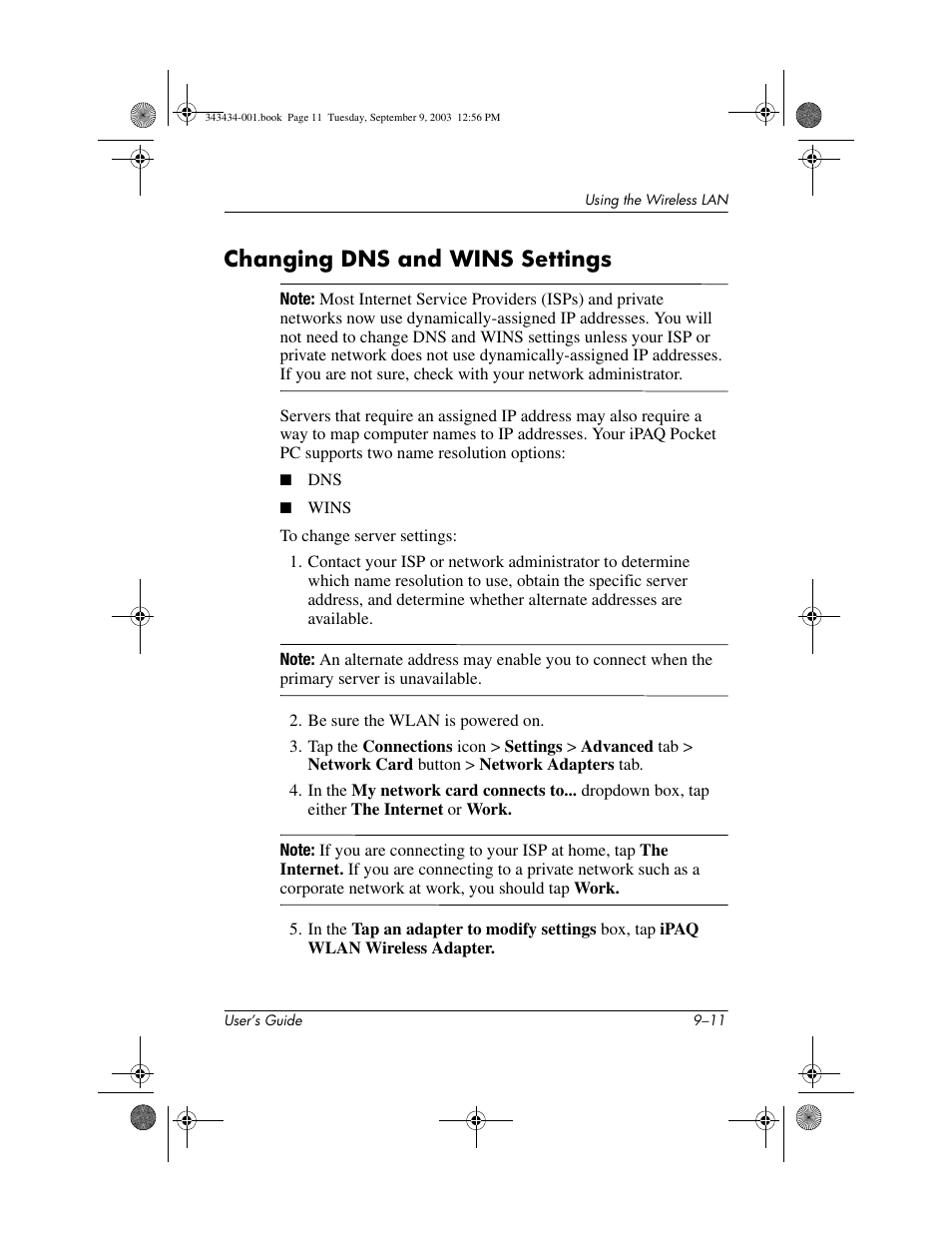 343434-001.book Page 11 Tuesday, September 9, 2003 12:56 PM

Using the Wireless LAN

Changing DNS and WINS Settings

Note: Most Internet Service Providers (ISPs) and private networks now use dynamically-assigned IP addresses. You will not need to change DNS and WINS settings unless your ISP or private network does not use dynamically-assigned IP addresses. If you are not sure, check with your network administrator.

Servers that require an assigned IP address may also require a way to map computer names to IP addresses. Your iPAQ Pocket PC supports two name resolution options:

■ DNS

■ WINS

To change server settings:

1. Contact your ISP or network administrator to determine which name resolution to use, obtain the specific server address, and determine whether alternate addresses are available.

Note: An alternate address may enable you to connect when the primary server is unavailable.

2. Be sure the WLAN is powered on.

3. Tap the Connections icon > Settings > Advanced tab > Network Card button > Network Adapters tab.

4. In the My network card connects to... dropdown box, tap either The Internet or Work.

Note: If you are connecting to your ISP at home, tap The Internet. If you are connecting to a private network such as a corporate network at work, you should tap Work.

5. In the Tap an adapter to modify settings box, tap iPAQ WLAN Wireless Adapter.

User's Guide

9–11